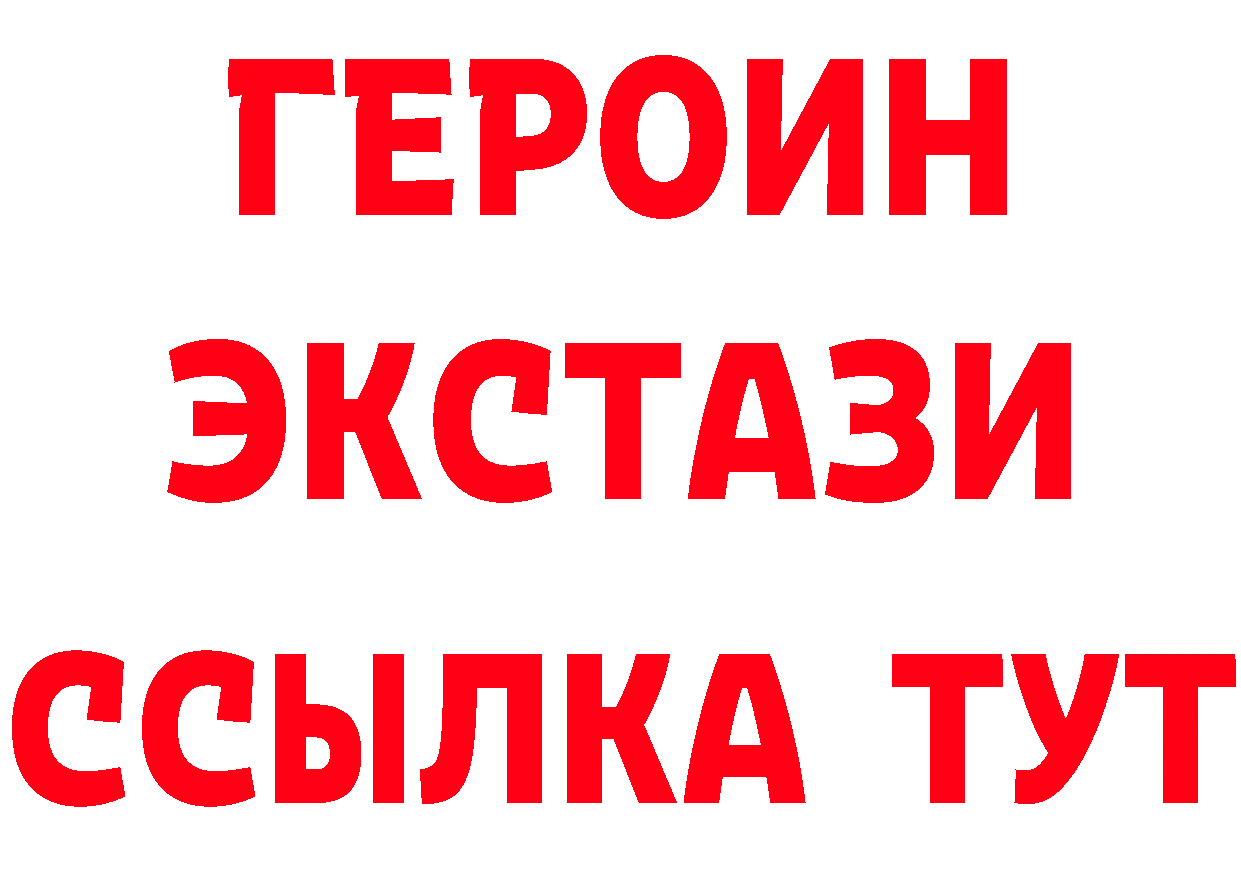 ГЕРОИН
ЭКСТАЗИ
ССЫЛКА ТУТ